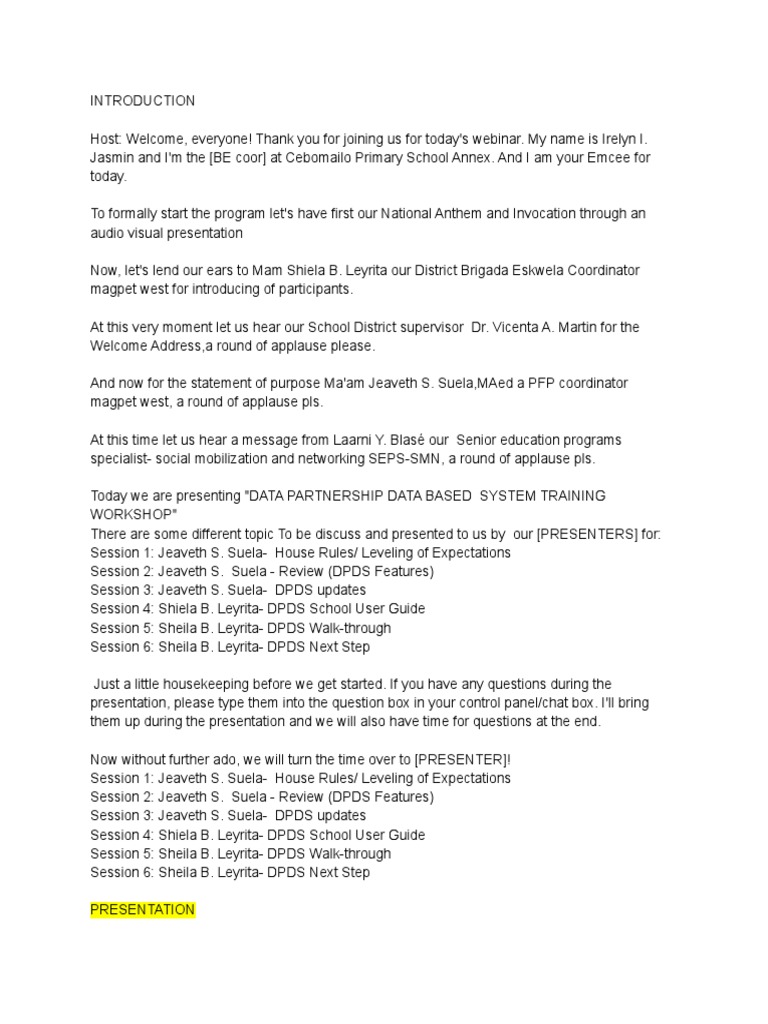 INTRODUCTION

Host: Welcome, everyone! Thank you for joining us for today's webinar. My name is Irelyn I. Jasmin and I'm the [BE coor] at Cebomailo Primary School Annex. And I am your Emcee for today.

To formally start the program let's have first our National Anthem and Invocation through an audio visual presentation

Now, let's lend our ears to Mam Shiela B. Leyrita our District Brigada Eskwela Coordinator magpet west for introducing of participants.

At this very moment let us hear our School District supervisor Dr. Vicenta A. Martin for the Welcome Address,a round of applause please.

And now for the statement of purpose Ma'am Jeaveth S. Suela,MAed a PFP coordinator magpet west, a round of applause pls.

At this time let us hear a message from Laarni Y. Blasé our Senior education programs specialist- social mobilization and networking SEPS-SMN, a round of applause pls.

Today we are presenting "DATA PARTNERSHIP DATA BASED SYSTEM TRAINING WORKSHOP"
There are some different topic To be discuss and presented to us by our [PRESENTERS] for:
Session 1: Jeaveth S. Suela- House Rules/ Leveling of Expectations
Session 2: Jeaveth S. Suela - Review (DPDS Features)
Session 3: Jeaveth S. Suela- DPDS updates
Session 4: Shiela B. Leyrita- DPDS School User Guide
Session 5: Sheila B. Leyrita- DPDS Walk-through
Session 6: Sheila B. Leyrita- DPDS Next Step

Just a little housekeeping before we get started. If you have any questions during the presentation, please type them into the question box in your control panel/chat box. I'll bring them up during the presentation and we will also have time for questions at the end.

Now without further ado, we will turn the time over to [PRESENTER]!
Session 1: Jeaveth S. Suela- House Rules/ Leveling of Expectations
Session 2: Jeaveth S. Suela - Review (DPDS Features)
Session 3: Jeaveth S. Suela- DPDS updates
Session 4: Shiela B. Leyrita- DPDS School User Guide
Session 5: Sheila B. Leyrita- DPDS Walk-through
Session 6: Sheila B. Leyrita- DPDS Next Step

PRESENTATION